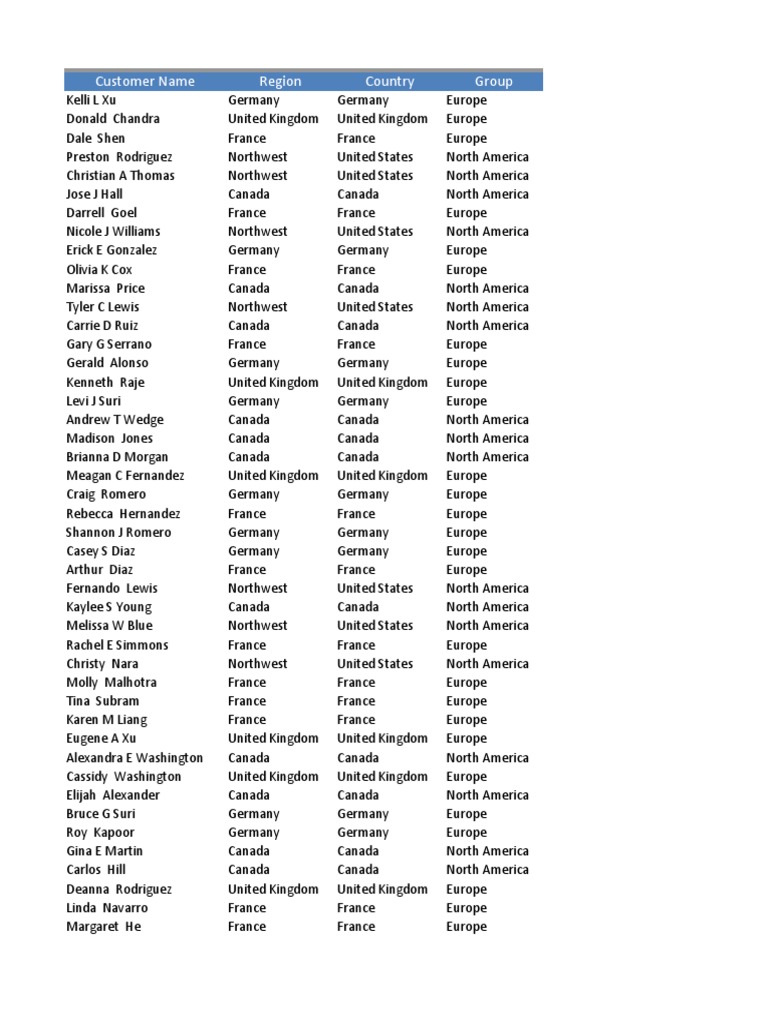 | Customer Name | Region | Country | Group |
|---|---|---|---|
| Kelli L Xu | Germany | Germany | Europe |
| Donald Chandra | United Kingdom | United Kingdom | Europe |
| Dale Shen | France | France | Europe |
| Preston Rodriguez | Northwest | United States | North America |
| Christian A Thomas | Northwest | United States | North America |
| Jose J Hall | Canada | Canada | North America |
| Darrell Goel | France | France | Europe |
| Nicole J Williams | Northwest | United States | North America |
| Erick E Gonzalez | Germany | Germany | Europe |
| Olivia K Cox | France | France | Europe |
| Marissa Price | Canada | Canada | North America |
| Tyler C Lewis | Northwest | United States | North America |
| Carrie D Ruiz | Canada | Canada | North America |
| Gary G Serrano | France | France | Europe |
| Gerald Alonso | Germany | Germany | Europe |
| Kenneth Raje | United Kingdom | United Kingdom | Europe |
| Levi J Suri | Germany | Germany | Europe |
| Andrew T Wedge | Canada | Canada | North America |
| Madison Jones | Canada | Canada | North America |
| Brianna D Morgan | Canada | Canada | North America |
| Meagan C Fernandez | United Kingdom | United Kingdom | Europe |
| Craig Romero | Germany | Germany | Europe |
| Rebecca Hernandez | France | France | Europe |
| Shannon J Romero | Germany | Germany | Europe |
| Casey S Diaz | Germany | Germany | Europe |
| Arthur Diaz | France | France | Europe |
| Fernando Lewis | Northwest | United States | North America |
| Kaylee S Young | Canada | Canada | North America |
| Melissa W Blue | Northwest | United States | North America |
| Rachel E Simmons | France | France | Europe |
| Christy Nara | Northwest | United States | North America |
| Molly Malhotra | France | France | Europe |
| Tina Subram | France | France | Europe |
| Karen M Liang | France | France | Europe |
| Eugene A Xu | United Kingdom | United Kingdom | Europe |
| Alexandra E Washington | Canada | Canada | North America |
| Cassidy Washington | United Kingdom | United Kingdom | Europe |
| Elijah Alexander | Canada | Canada | North America |
| Bruce G Suri | Germany | Germany | Europe |
| Roy Kapoor | Germany | Germany | Europe |
| Gina E Martin | Canada | Canada | North America |
| Carlos Hill | Canada | Canada | North America |
| Deanna Rodriguez | United Kingdom | United Kingdom | Europe |
| Linda Navarro | France | France | Europe |
| Margaret He | France | France | Europe |